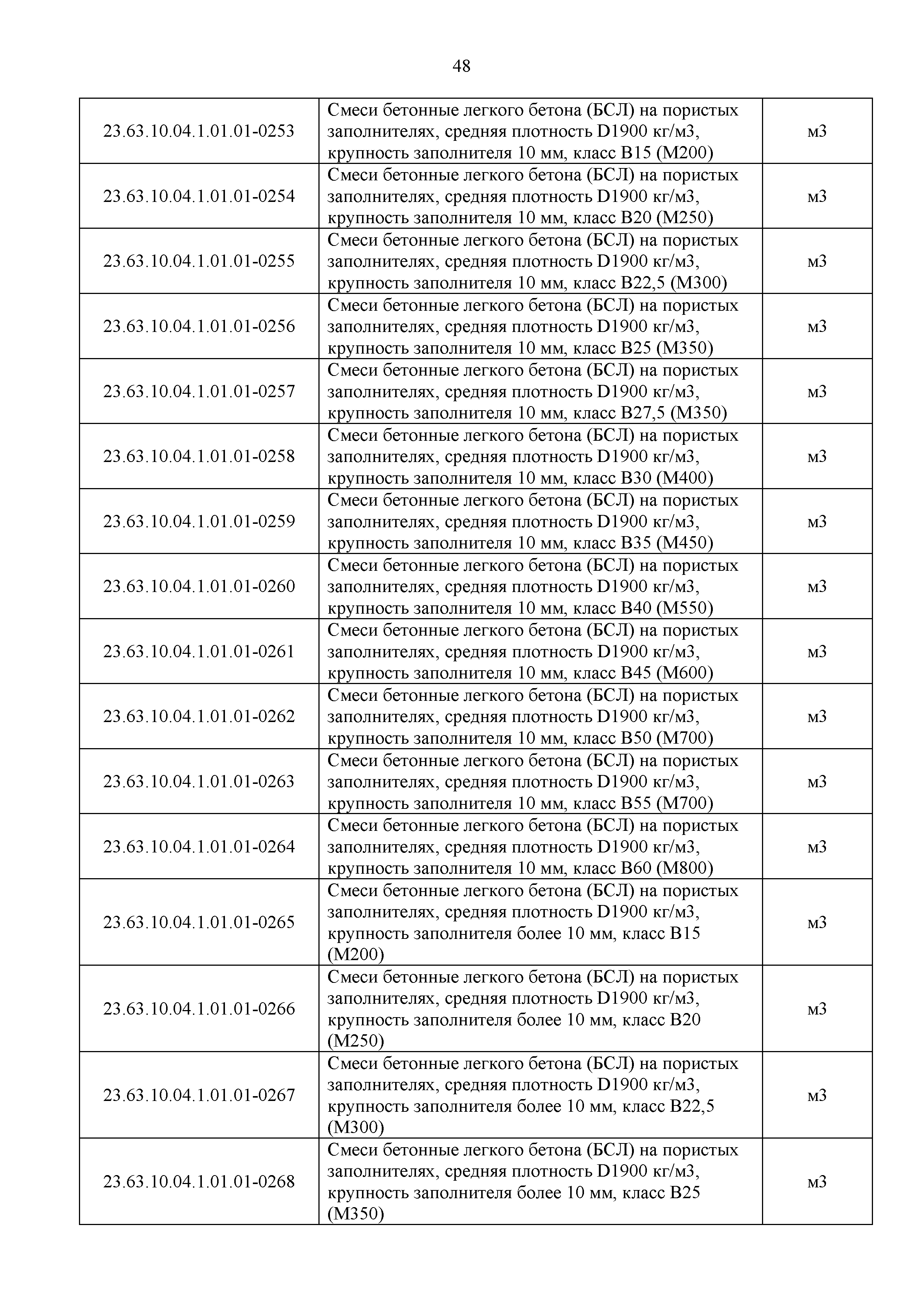 48

| | | |
|---|---|---|
| 23.63.10.04.1.01.01-0253 | Смеси бетонные легкого бетона (БСЛ) на пористых заполнителях, средняя плотность D1900 кг/м3, крупность заполнителя 10 мм, класс В15 (М200) | м3 |
| 23.63.10.04.1.01.01-0254 | Смеси бетонные легкого бетона (БСЛ) на пористых заполнителях, средняя плотность D1900 кг/м3, крупность заполнителя 10 мм, класс В20 (М250) | м3 |
| 23.63.10.04.1.01.01-0255 | Смеси бетонные легкого бетона (БСЛ) на пористых заполнителях, средняя плотность D1900 кг/м3, крупность заполнителя 10 мм, класс В22,5 (М300) | м3 |
| 23.63.10.04.1.01.01-0256 | Смеси бетонные легкого бетона (БСЛ) на пористых заполнителях, средняя плотность D1900 кг/м3, крупность заполнителя 10 мм, класс В25 (М350) | м3 |
| 23.63.10.04.1.01.01-0257 | Смеси бетонные легкого бетона (БСЛ) на пористых заполнителях, средняя плотность D1900 кг/м3, крупность заполнителя 10 мм, класс В27,5 (М350) | м3 |
| 23.63.10.04.1.01.01-0258 | Смеси бетонные легкого бетона (БСЛ) на пористых заполнителях, средняя плотность D1900 кг/м3, крупность заполнителя 10 мм, класс В30 (М400) | м3 |
| 23.63.10.04.1.01.01-0259 | Смеси бетонные легкого бетона (БСЛ) на пористых заполнителях, средняя плотность D1900 кг/м3, крупность заполнителя 10 мм, класс В35 (М450) | м3 |
| 23.63.10.04.1.01.01-0260 | Смеси бетонные легкого бетона (БСЛ) на пористых заполнителях, средняя плотность D1900 кг/м3, крупность заполнителя 10 мм, класс В40 (М550) | м3 |
| 23.63.10.04.1.01.01-0261 | Смеси бетонные легкого бетона (БСЛ) на пористых заполнителях, средняя плотность D1900 кг/м3, крупность заполнителя 10 мм, класс В45 (М600) | м3 |
| 23.63.10.04.1.01.01-0262 | Смеси бетонные легкого бетона (БСЛ) на пористых заполнителях, средняя плотность D1900 кг/м3, крупность заполнителя 10 мм, класс В50 (М700) | м3 |
| 23.63.10.04.1.01.01-0263 | Смеси бетонные легкого бетона (БСЛ) на пористых заполнителях, средняя плотность D1900 кг/м3, крупность заполнителя 10 мм, класс В55 (М700) | м3 |
| 23.63.10.04.1.01.01-0264 | Смеси бетонные легкого бетона (БСЛ) на пористых заполнителях, средняя плотность D1900 кг/м3, крупность заполнителя 10 мм, класс В60 (М800) | м3 |
| 23.63.10.04.1.01.01-0265 | Смеси бетонные легкого бетона (БСЛ) на пористых заполнителях, средняя плотность D1900 кг/м3, крупность заполнителя более 10 мм, класс В15 (М200) | м3 |
| 23.63.10.04.1.01.01-0266 | Смеси бетонные легкого бетона (БСЛ) на пористых заполнителях, средняя плотность D1900 кг/м3, крупность заполнителя более 10 мм, класс В20 (М250) | м3 |
| 23.63.10.04.1.01.01-0267 | Смеси бетонные легкого бетона (БСЛ) на пористых заполнителях, средняя плотность D1900 кг/м3, крупность заполнителя более 10 мм, класс В22,5 (М300) | м3 |
| 23.63.10.04.1.01.01-0268 | Смеси бетонные легкого бетона (БСЛ) на пористых заполнителях, средняя плотность D1900 кг/м3, крупность заполнителя более 10 мм, класс В25 (М350) | м3 |